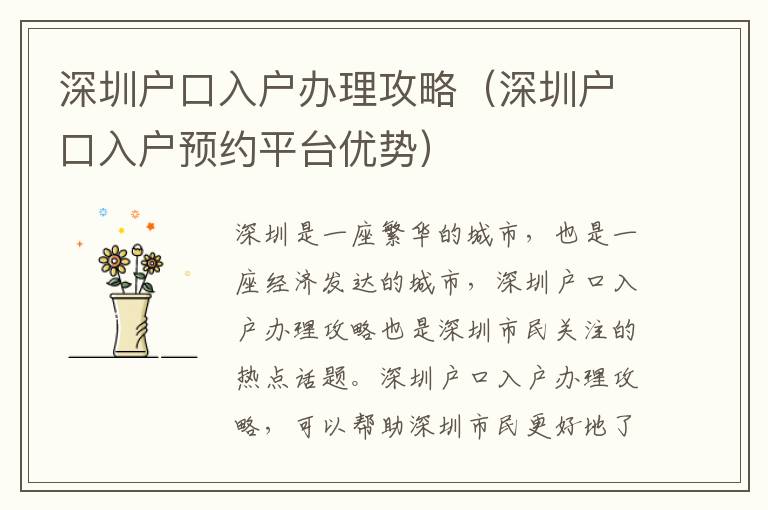 深圳户口入户办理攻略（深圳户口入户预约平台优势）

深圳是一座繁华的城市，也是一座经济发达的城市，深圳户口入户办理攻略也是深圳市民关注的热点话题。深圳户口入户办理攻略，可以帮助深圳市民更好地了